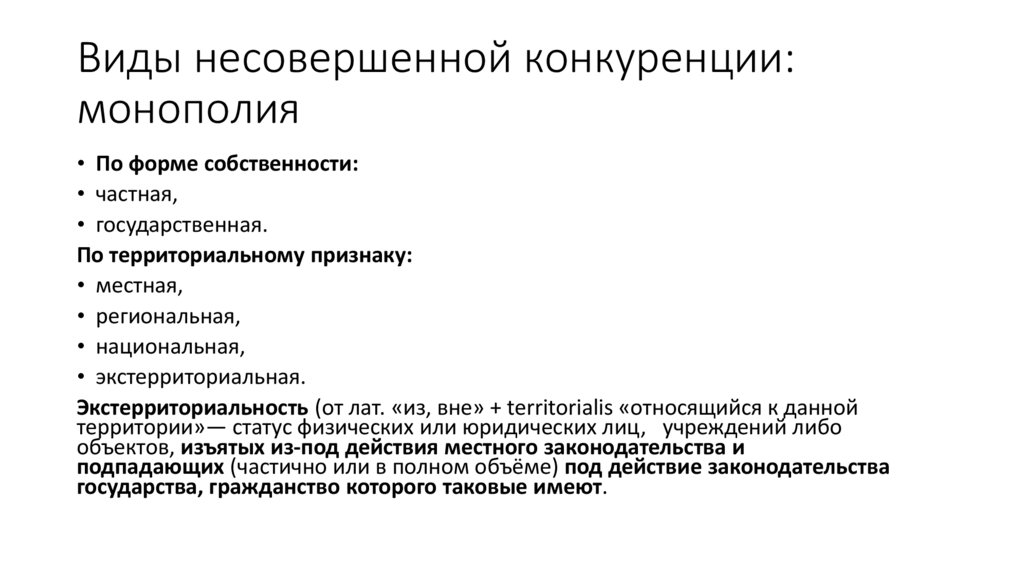 Виды несовершенной конкуренции: монополия

• По форме собственности:
• частная,
• государственная.
По территориальному признаку:
• местная,
• региональная,
• национальная,
• экстерриториальная.
Экстерриториальность (от лат. «из, вне» + territorialis «относящийся к данной территории»— статус физических или юридических лиц, учреждений либо объектов, изъятых из-под действия местного законодательства и подпадающих (частично или в полном объёме) под действие законодательства государства, гражданство которого таковые имеют.